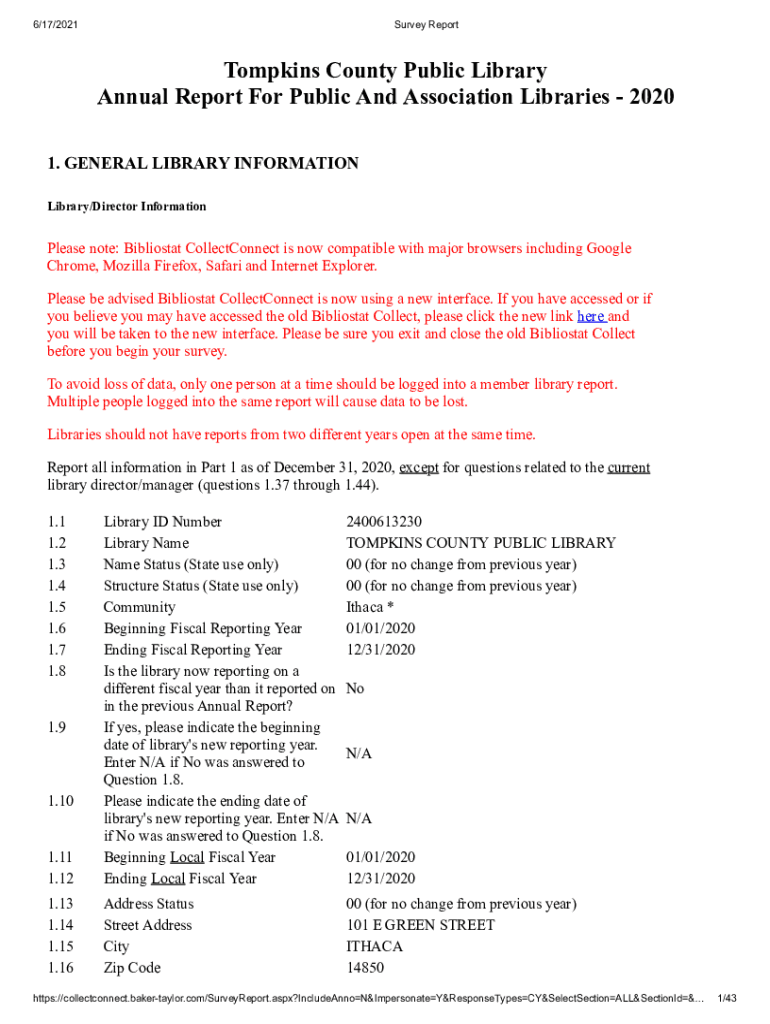 6/17/2021 Survey Report

Tompkins County Public Library
Annual Report For Public And Association Libraries - 2020

1. GENERAL LIBRARY INFORMATION

Library/Director Information

Please note: Bibliostat CollectConnect is now compatible with major browsers including Google Chrome, Mozilla Firefox, Safari and Internet Explorer.

Please be advised Bibliostat CollectConnect is now using a new interface. If you have accessed or if you believe you may have accessed the old Bibliostat Collect, please click the new link here and you will be taken to the new interface. Please be sure you exit and close the old Bibliostat Collect before you begin your survey.

To avoid loss of data, only one person at a time should be logged into a member library report. Multiple people logged into the same report will cause data to be lost.

Libraries should not have reports from two different years open at the same time.

Report all information in Part 1 as of December 31, 2020, except for questions related to the current library director/manager (questions 1.37 through 1.44).

| | | |
|---|---|---|
| 1.1 | Library ID Number | 2400613230 |
| 1.2 | Library Name | TOMPKINS COUNTY PUBLIC LIBRARY |
| 1.3 | Name Status (State use only) | 00 (for no change from previous year) |
| 1.4 | Structure Status (State use only) | 00 (for no change from previous year) |
| 1.5 | Community | Ithaca * |
| 1.6 | Beginning Fiscal Reporting Year | 01/01/2020 |
| 1.7 | Ending Fiscal Reporting Year | 12/31/2020 |
| 1.8 | Is the library now reporting on a different fiscal year than it reported on in the previous Annual Report? | No |
| 1.9 | If yes, please indicate the beginning date of library's new reporting year. Enter N/A if No was answered to Question 1.8. | N/A |
| 1.10 | Please indicate the ending date of library's new reporting year. Enter N/A if No was answered to Question 1.8. | N/A |
| 1.11 | Beginning Local Fiscal Year | 01/01/2020 |
| 1.12 | Ending Local Fiscal Year | 12/31/2020 |
| 1.13 | Address Status | 00 (for no change from previous year) |
| 1.14 | Street Address | 101 E GREEN STREET |
| 1.15 | City | ITHACA |
| 1.16 | Zip Code | 14850 |

https://collectconnect.baker-taylor.com/SurveyReport.aspx?IncludeAnno=N&Impersonate=Y&ResponseTypes=CY&SelectSection=ALL&SectionId=&... 1/43